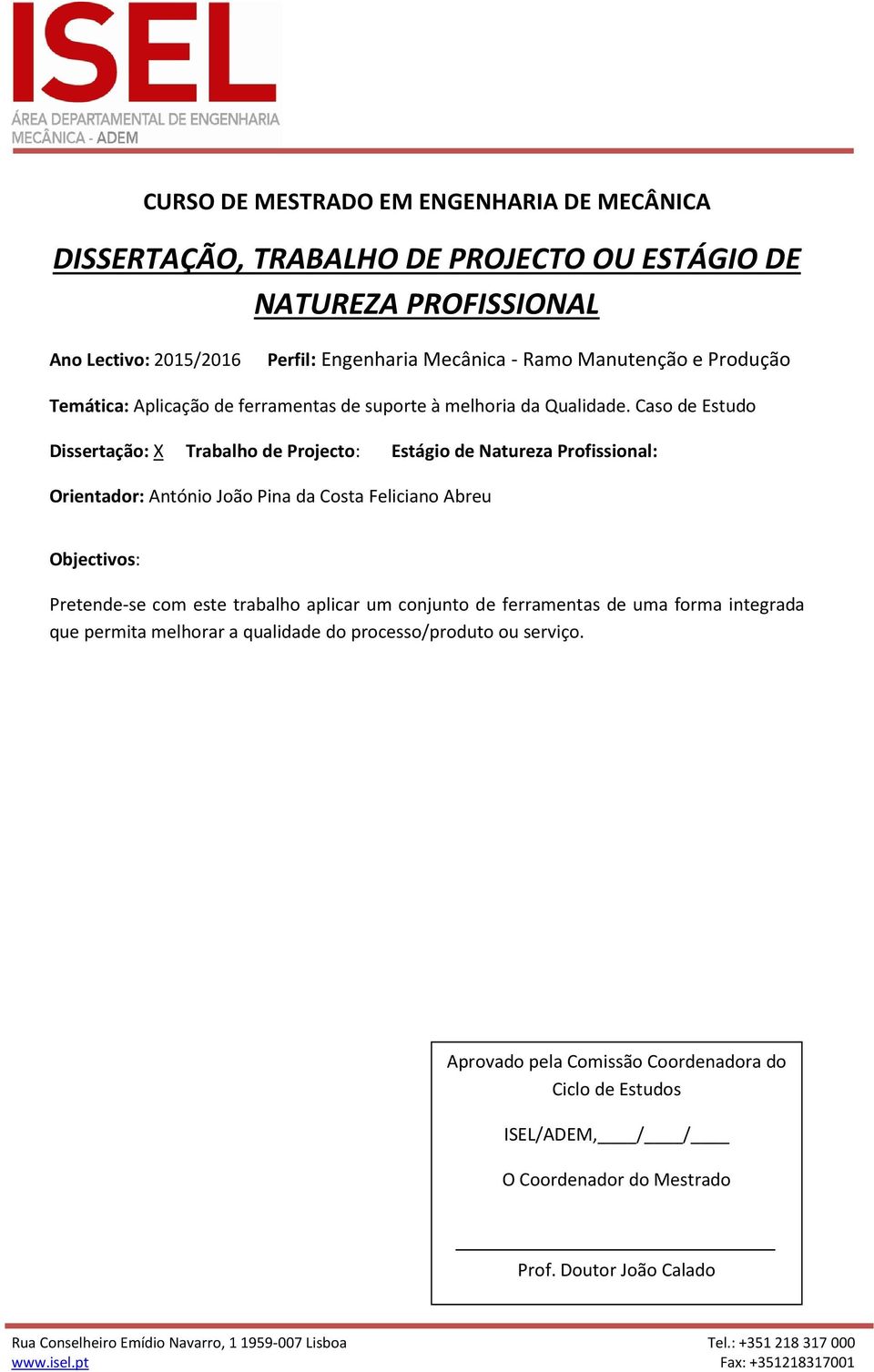 ISEL
ÁREA DEPARTAMENTAL DE ENGENHARIA MECÂNICA - ADEM

CURSO DE MESTRADO EM ENGENHARIA DE MECÂNICA

DISSERTAÇÃO, TRABALHO DE PROJECTO OU ESTÁGIO DE NATUREZA PROFISSIONAL

Ano Lectivo: 2015/2016 Perfil: Engenharia Mecânica - Ramo Manutenção e Produção

Temática: Aplicação de ferramentas de suporte à melhoria da Qualidade. Caso de Estudo

Dissertação: X Trabalho de Projecto: Estágio de Natureza Profissional:

Orientador: António João Pina da Costa Feliciano Abreu

Objectivos:

Pretende-se com este trabalho aplicar um conjunto de ferramentas de uma forma integrada que permita melhorar a qualidade do processo/produto ou serviço.

Aprovado pela Comissão Coordenadora do Ciclo de Estudos

ISEL/ADEM,____/____/____

O Coordenador do Mestrado

Prof. Doutor João Calado

Rua Conselheiro Emídio Navarro, 1 1959-007 Lisboa
www.isel.pt

Tel.: +351 218 317 000
Fax: +351218317001